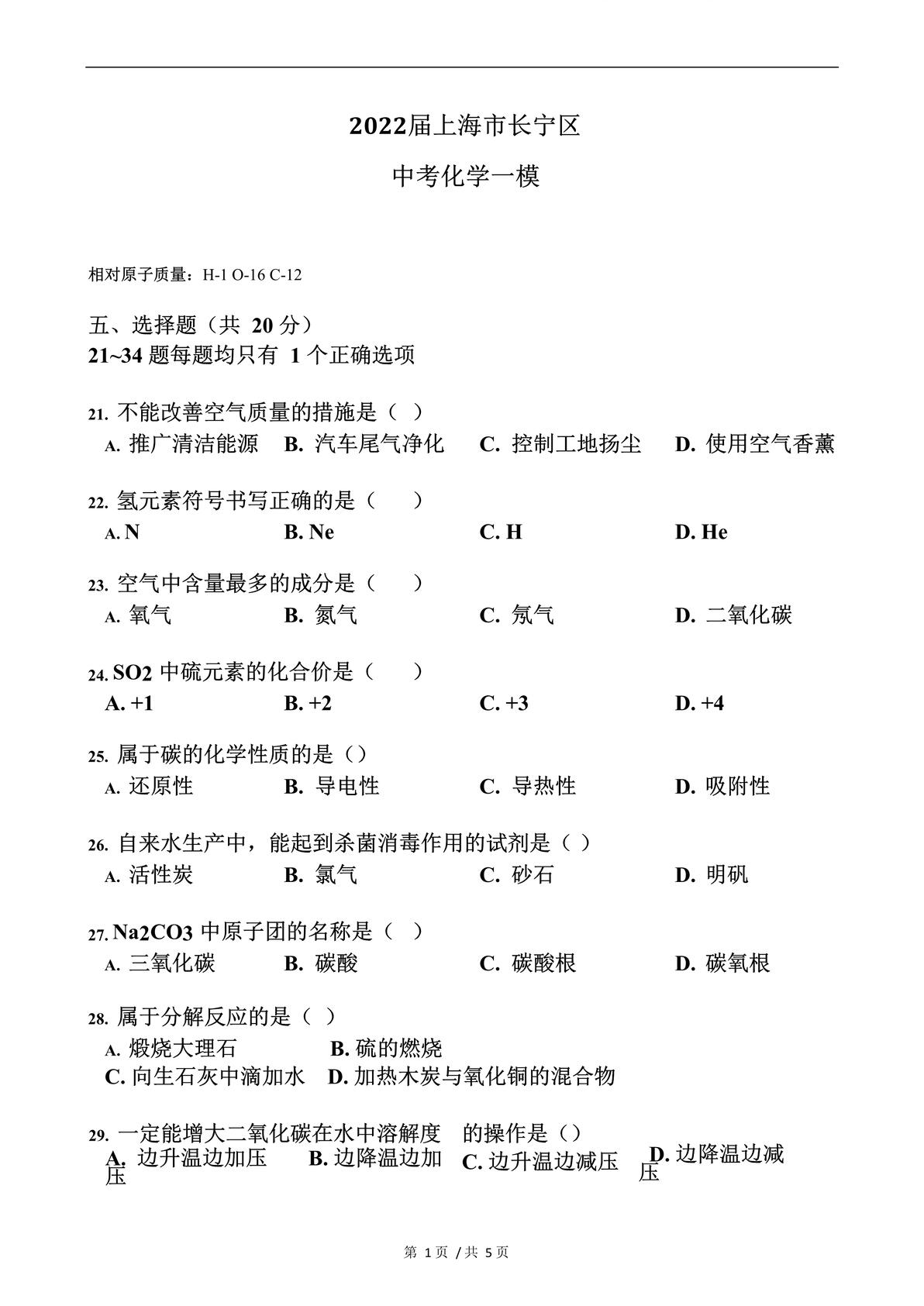 2022届上海市长宁区

中考化学一模

相对原子质量：H-1 O-16 C-12

五、选择题（共 20 分）
21~34 题每题均只有 1 个正确选项

21. 不能改善空气质量的措施是（ ）
A. 推广清洁能源 B. 汽车尾气净化 C. 控制工地扬尘 D. 使用空气香薰

22. 氢元素符号书写正确的是（ ）
A. N B. Ne C. H D. He

23. 空气中含量最多的成分是（ ）
A. 氧气 B. 氮气 C. 氖气 D. 二氧化碳

24. SO2 中硫元素的化合价是（ ）
A. +1 B. +2 C. +3 D. +4

25. 属于碳的化学性质的是（）
A. 还原性 B. 导电性 C. 导热性 D. 吸附性

26. 自来水生产中，能起到杀菌消毒作用的试剂是（ ）
A. 活性炭 B. 氯气 C. 砂石 D. 明矾

27. Na2CO3 中原子团的名称是（ ）
A. 三氧化碳 B. 碳酸 C. 碳酸根 D. 碳氧根

28. 属于分解反应的是（ ）
A. 煅烧大理石 B. 硫的燃烧
C. 向生石灰中滴加水 D. 加热木炭与氧化铜的混合物

29. 一定能增大二氧化碳在水中溶解度 的操作是（）
A. 边升温边加压 B. 边降温边加压 C. 边升温边减压 D. 边降温边减压

第 1 页 / 共 5 页